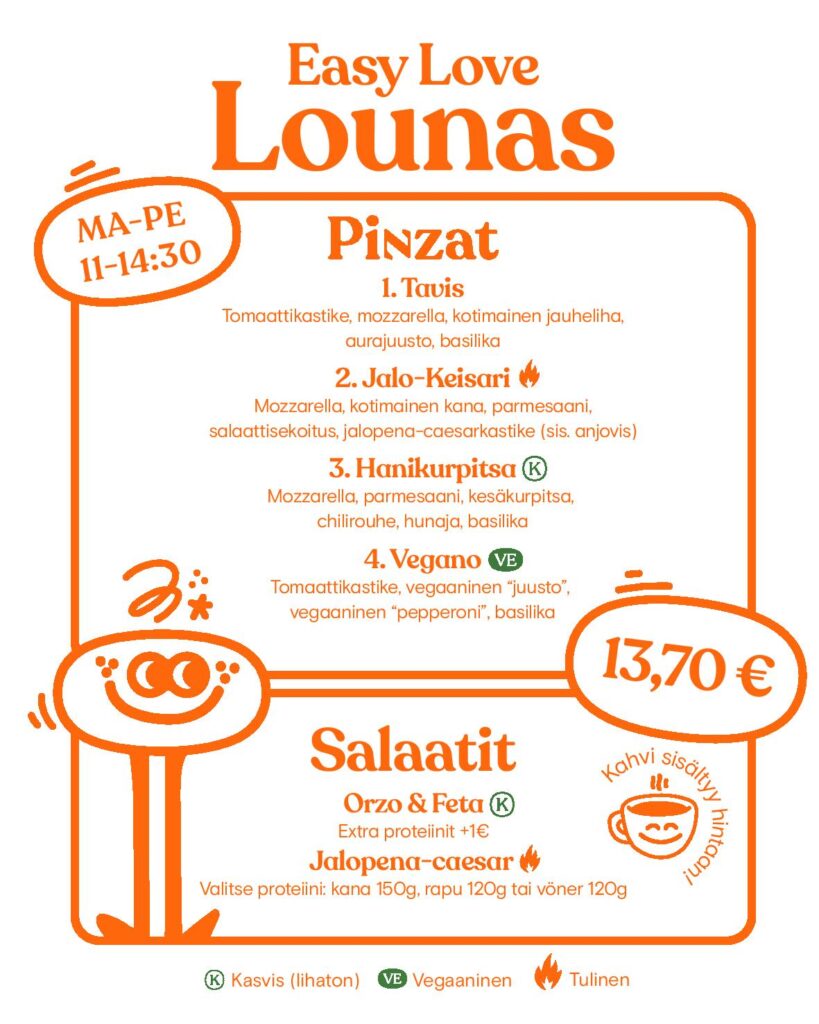 Easy Love
Lounas

MA-PE
11-14:30

Pinzat

1. Tavis
Tomaattikastike, mozzarella, kotimainen jauheliha, aurajuusto, basilika

2. Jalo-Keisari
Mozzarella, kotimainen kana, parmesaani, salaattisekoitus, jalopena-caesarkastike (sis. anjovis)

3. Hanikurpitsa K
Mozzarella, parmesaani, kesäkurpitsa, chilirouhe, hunaja, basilika

4. Vegano VE
Tomaattikastike, vegaaninen "juusto", vegaaninen "pepperoni", basilika

13,70 €

Salaatit

Orzo & Feta K
Extra proteiinit +1€

Jalopena-caesar
Valitse proteiini: kana 150g, rapu 120g tai vöner 120g

Kahvi sisältyy hintaan!

K Kasvis (lihaton) VE Vegaaninen Tulinen